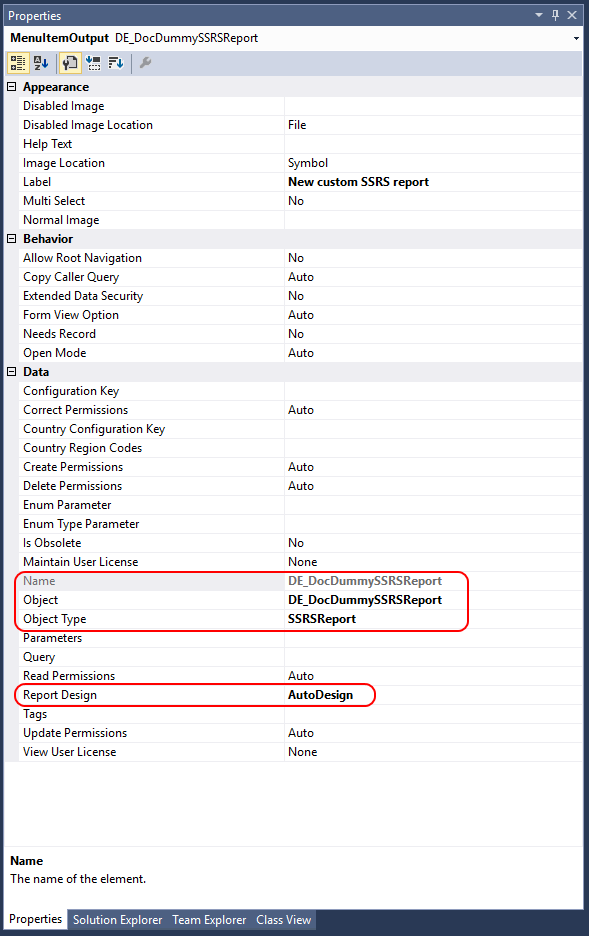 Properties

MenuItemOutput DE_DocDummySSRSReport

Appearance

| | |
|---|---|
| Disabled Image | |
| Disabled Image Location | File |
| Help Text | |
| Image Location | Symbol |
| Label | New custom SSRS report |
| Multi Select | No |
| Normal Image | |

Behavior

| | |
|---|---|
| Allow Root Navigation | No |
| Copy Caller Query | Auto |
| Extended Data Security | No |
| Form View Option | Auto |
| Needs Record | No |
| Open Mode | Auto |

Data

| | |
|---|---|
| Configuration Key | |
| Correct Permissions | Auto |
| Country Configuration Key | |
| Country Region Codes | |
| Create Permissions | Auto |
| Delete Permissions | Auto |
| Enum Parameter | |
| Enum Type Parameter | |
| Is Obsolete | No |
| Maintain User License | None |
| Name | DE_DocDummySSRSReport |
| Object | DE_DocDummySSRSReport |
| Object Type | SSRSReport |
| Parameters | |
| Query | |
| Read Permissions | Auto |
| Report Design | AutoDesign |
| Tags | |
| Update Permissions | Auto |
| View User License | None |

Name
The name of the element.

Properties Solution Explorer Team Explorer Class View